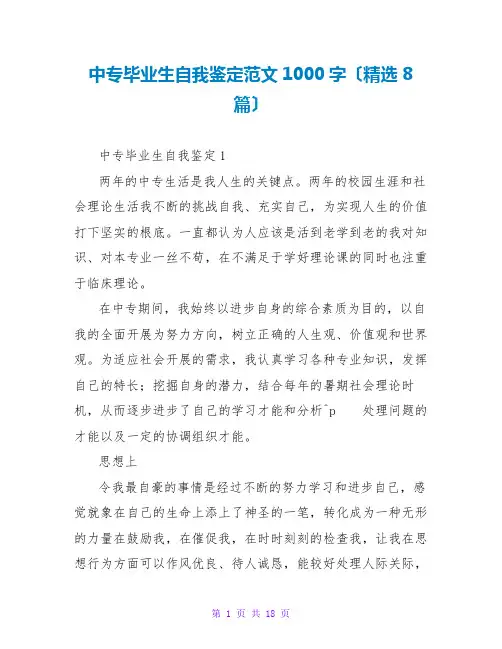 中专毕业生自我鉴定范文 1000 字〔精选 8 篇〕

中专毕业生自我鉴定 1

两年的中专生活是我人生的关键点。两年的校园生涯和社会理论生活我不断的挑战自我、充实自己，为实现人生的价值打下坚实的根底。一直都认为人应该是活到老学到老的我对知识、对本专业一丝不苟，在不满足于学好理论课的同时也注重于临床理论。

在中专期间，我始终以进步自身的综合素质为目的，以自我的全面开展为努力方向，树立正确的人生观、价值观和世界观。为适应社会开展的需求，我认真学习各种专业知识，发挥自己的特长；挖掘自身的潜力，结合每年的暑期社会理论时机，从而逐步进步了自己的学习才能和分析^p 处理问题的才能以及一定的协调组织才能。

思想上

令我最自豪的事情是经过不断的努力学习和进步自己，感觉就象在自己的生命上添上了神圣的一笔，转化成为一种无形的力量在鼓励我，在催促我，在时时刻刻的检查我，让我在思想行为方面可以作风优良、待人诚恳，能较好处理人际关际，

第 1 页 共 18 页